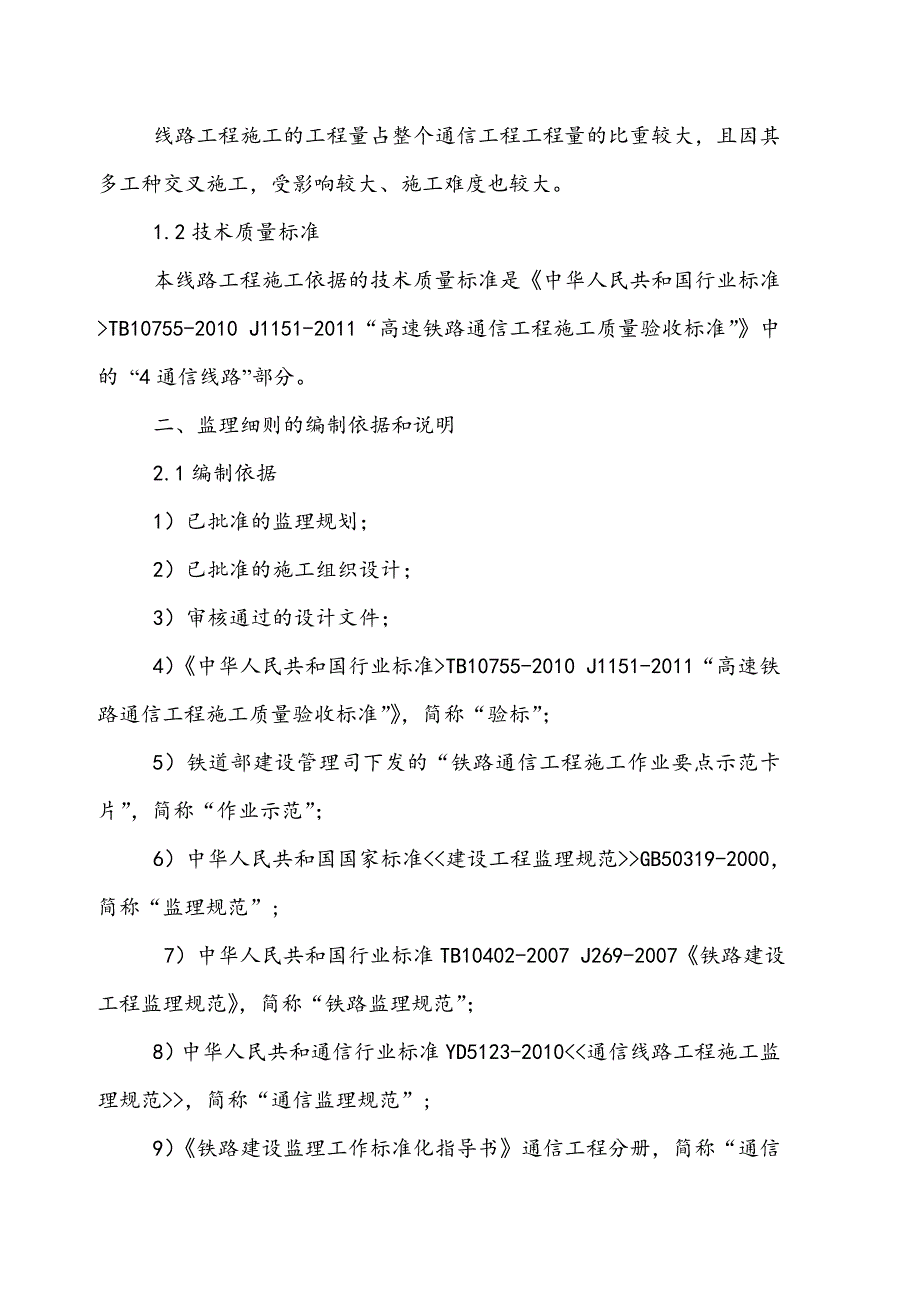 线路工程施工的工程量占整个通信工程工程量的比重较大，且因其多工种交叉施工，受影响较大、施工难度也较大。

1.2 技术质量标准

本线路工程施工依据的技术质量标准是《中华人民共和国行业标准>TB10755-2010 J1151-2011“高速铁路通信工程施工质量验收标准”》中的“4 通信线路”部分。

二、监理细则的编制依据和说明

2.1 编制依据

1）已批准的监理规划；

2）已批准的施工组织设计；

3）审核通过的设计文件；

4）《中华人民共和国行业标准>TB10755-2010 J1151-2011“高速铁路通信工程施工质量验收标准”》，简称“验标”；

5）铁道部建设管理司下发的“铁路通信工程施工作业要点示范卡片”，简称“作业示范”；

6）中华人民共和国国家标准<<建设工程监理规范>>GB50319-2000，简称“监理规范”；

7）中华人民共和国行业标准 TB10402-2007 J269-2007《铁路建设工程监理规范》，简称“铁路监理规范”；

8）中华人民共和通信行业标准 YD5123-2010<<通信线路工程施工监理规范>>，简称“通信监理规范”；

9）《铁路建设监理工作标准化指导书》通信工程分册，简称“通信